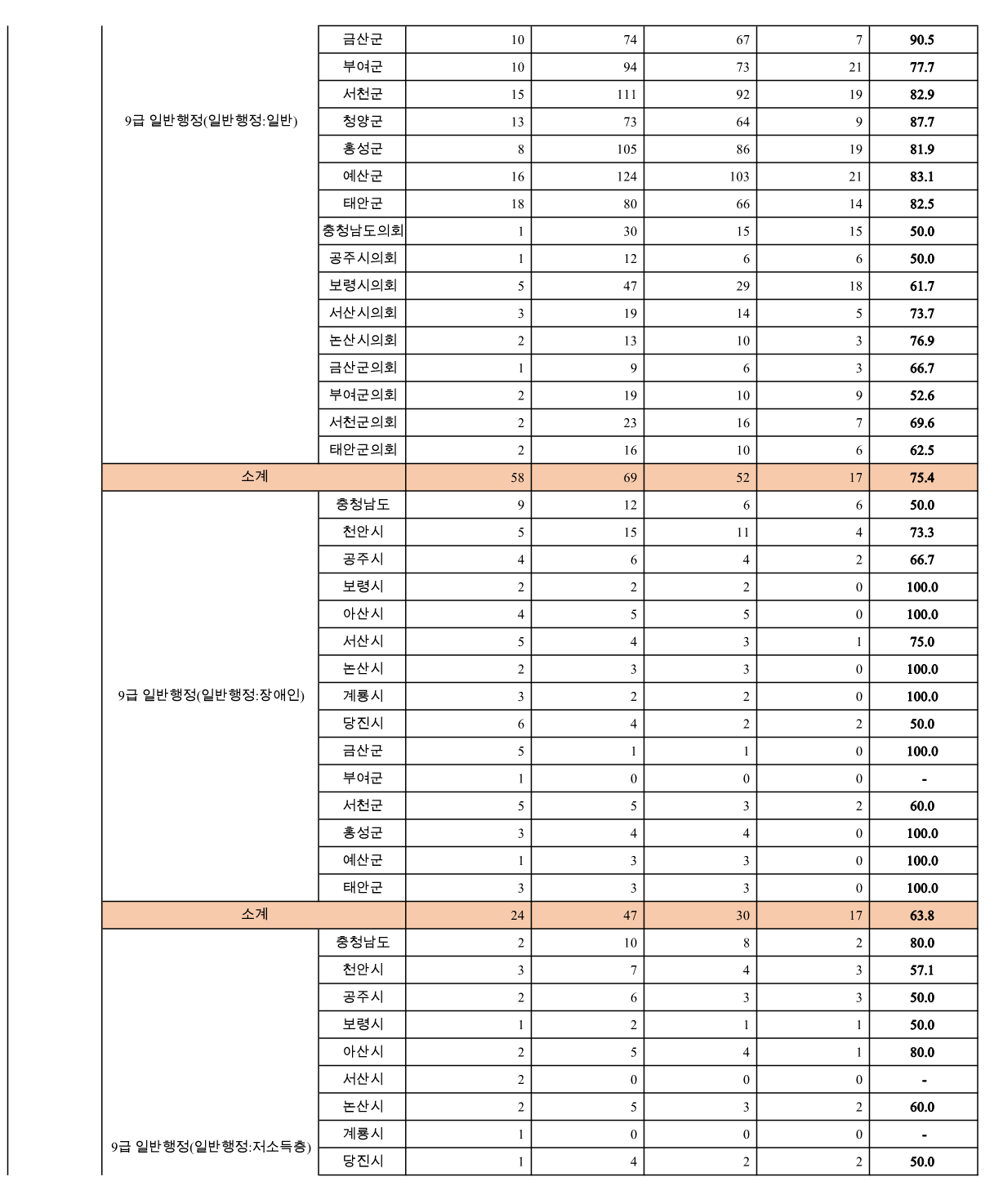 | | | | | | | |
|---|---|---|---|---|---|---|
| 9급 일반행정(일반행정:일반) | 금산군 | 10 | 74 | 67 | 7 | 90.5 |
| | 부여군 | 10 | 94 | 73 | 21 | 77.7 |
| | 서천군 | 15 | 111 | 92 | 19 | 82.9 |
| | 청양군 | 13 | 73 | 64 | 9 | 87.7 |
| | 홍성군 | 8 | 105 | 86 | 19 | 81.9 |
| | 예산군 | 16 | 124 | 103 | 21 | 83.1 |
| | 태안군 | 18 | 80 | 66 | 14 | 82.5 |
| | 충청남도의회 | 1 | 30 | 15 | 15 | 50.0 |
| | 공주시의회 | 1 | 12 | 6 | 6 | 50.0 |
| | 보령시의회 | 5 | 47 | 29 | 18 | 61.7 |
| | 서산시의회 | 3 | 19 | 14 | 5 | 73.7 |
| | 논산시의회 | 2 | 13 | 10 | 3 | 76.9 |
| | 금산군의회 | 1 | 9 | 6 | 3 | 66.7 |
| | 부여군의회 | 2 | 19 | 10 | 9 | 52.6 |
| | 서천군의회 | 2 | 23 | 16 | 7 | 69.6 |
| | 태안군의회 | 2 | 16 | 10 | 6 | 62.5 |
| 소계 | | 58 | 69 | 52 | 17 | 75.4 |
| 9급 일반행정(일반행정:장애인) | 충청남도 | 9 | 12 | 6 | 6 | 50.0 |
| | 천안시 | 5 | 15 | 11 | 4 | 73.3 |
| | 공주시 | 4 | 6 | 4 | 2 | 66.7 |
| | 보령시 | 2 | 2 | 2 | 0 | 100.0 |
| | 아산시 | 4 | 5 | 5 | 0 | 100.0 |
| | 서산시 | 5 | 4 | 3 | 1 | 75.0 |
| | 논산시 | 2 | 3 | 3 | 0 | 100.0 |
| | 계룡시 | 3 | 2 | 2 | 0 | 100.0 |
| | 당진시 | 6 | 4 | 2 | 2 | 50.0 |
| | 금산군 | 5 | 1 | 1 | 0 | 100.0 |
| | 부여군 | 1 | 0 | 0 | 0 | - |
| | 서천군 | 5 | 5 | 3 | 2 | 60.0 |
| | 홍성군 | 3 | 4 | 4 | 0 | 100.0 |
| | 예산군 | 1 | 3 | 3 | 0 | 100.0 |
| | 태안군 | 3 | 3 | 3 | 0 | 100.0 |
| 소계 | | 24 | 47 | 30 | 17 | 63.8 |
| 9급 일반행정(일반행정:저소득층) | 충청남도 | 2 | 10 | 8 | 2 | 80.0 |
| | 천안시 | 3 | 7 | 4 | 3 | 57.1 |
| | 공주시 | 2 | 6 | 3 | 3 | 50.0 |
| | 보령시 | 1 | 2 | 1 | 1 | 50.0 |
| | 아산시 | 2 | 5 | 4 | 1 | 80.0 |
| | 서산시 | 2 | 0 | 0 | 0 | - |
| | 논산시 | 2 | 5 | 3 | 2 | 60.0 |
| | 계룡시 | 1 | 0 | 0 | 0 | - |
| | 당진시 | 1 | 4 | 2 | 2 | 50.0 |